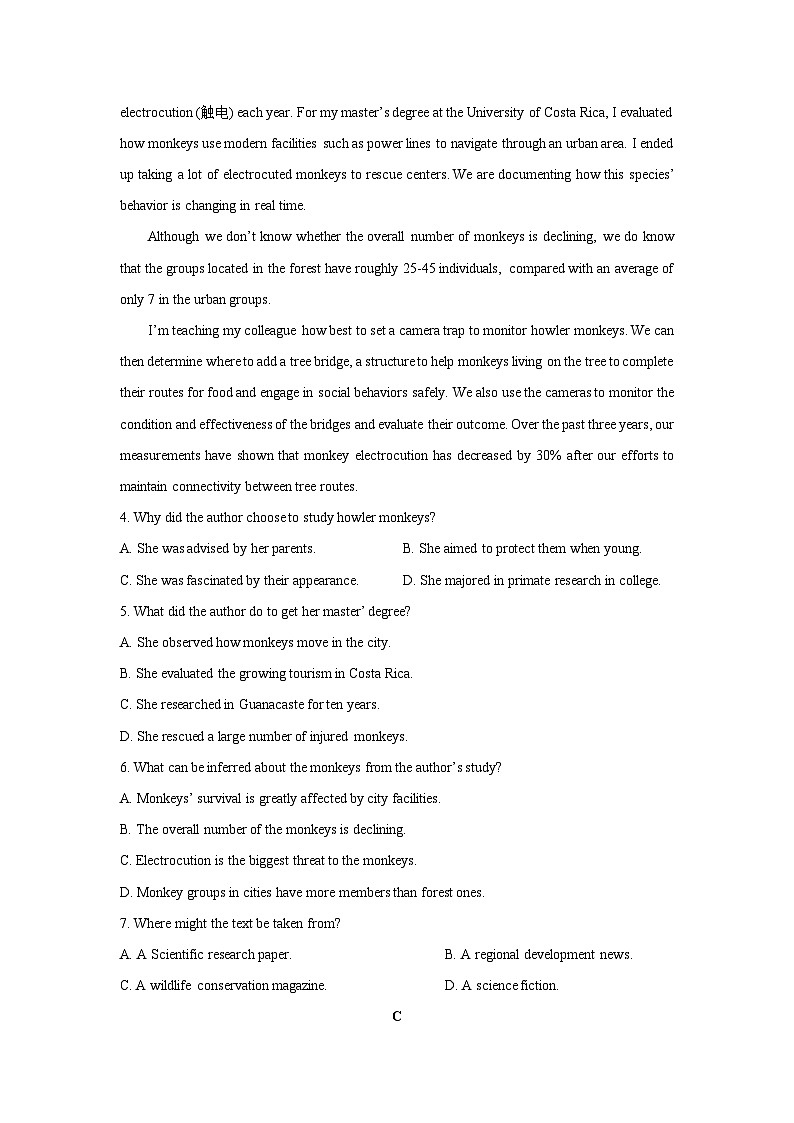 electrocution (触电) each year. For my master's degree at the University of Costa Rica, I evaluated how monkeys use modern facilities such as power lines to navigate through an urban area. I ended up taking a lot of electrocuted monkeys to rescue centers. We are documenting how this species' behavior is changing in real time.

Although we don't know whether the overall number of monkeys is declining, we do know that the groups located in the forest have roughly 25-45 individuals, compared with an average of only 7 in the urban groups.

I'm teaching my colleague how best to set a camera trap to monitor howler monkeys. We can then determine where to add a tree bridge, a structure to help monkeys living on the tree to complete their routes for food and engage in social behaviors safely. We also use the cameras to monitor the condition and effectiveness of the bridges and evaluate their outcome. Over the past three years, our measurements have shown that monkey electrocution has decreased by 30% after our efforts to maintain connectivity between tree routes.

4. Why did the author choose to study howler monkeys?

A. She was advised by her parents.

B. She aimed to protect them when young.

C. She was fascinated by their appearance.

D. She majored in primate research in college.

5. What did the author do to get her master' degree?

A. She observed how monkeys move in the city.

B. She evaluated the growing tourism in Costa Rica.

C. She researched in Guanacaste for ten years.

D. She rescued a large number of injured monkeys.

6. What can be inferred about the monkeys from the author's study?

A. Monkeys' survival is greatly affected by city facilities.

B. The overall number of the monkeys is declining.

C. Electrocution is the biggest threat to the monkeys.

D. Monkey groups in cities have more members than forest ones.

7. Where might the text be taken from?

A. A Scientific research paper.

B. A regional development news.

C. A wildlife conservation magazine.

D. A science fiction.

C